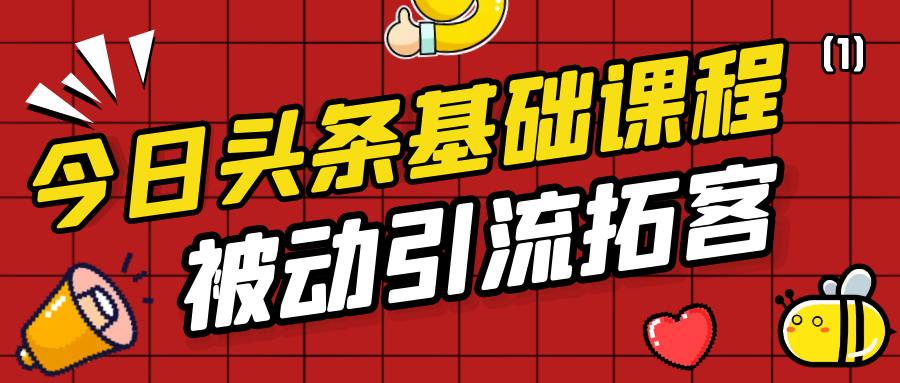 (1)

今日头条基础课程

被动引流拓客